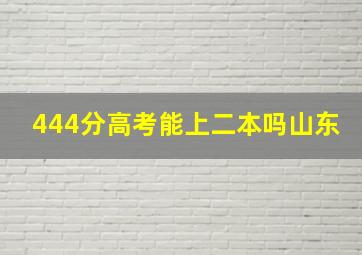 444分高考能上二本吗山东